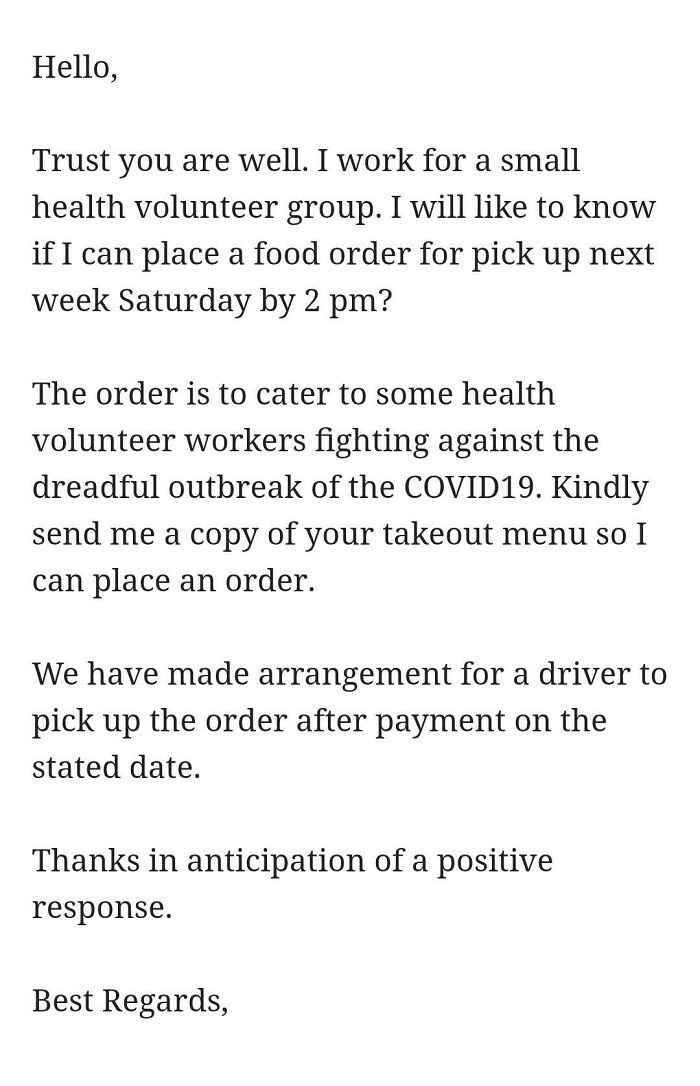 Hello,

Trust you are well. I work for a small health volunteer group. I will like to know if I can place a food order for pick up next week Saturday by 2 pm?

The order is to cater to some health volunteer workers fighting against the dreadful outbreak of the COVID19. Kindly send me a copy of your takeout menu so I can place an order.

We have made arrangement for a driver to pick up the order after payment on the stated date.

Thanks in anticipation of a positive response.

Best Regards,